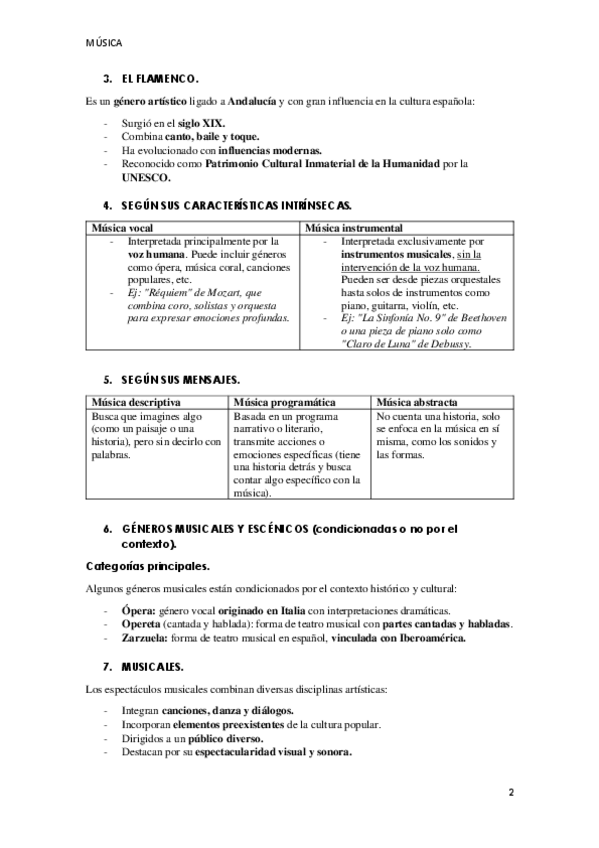 MÚSICA

3. EL FLAMENCO.

Es un género artístico ligado a Andalucía y con gran influencia en la cultura española:

- Surgió en el siglo XIX.
- Combina canto, baile y toque.
- Ha evolucionado con influencias modernas.
- Reconocido como Patrimonio Cultural Inmaterial de la Humanidad por la UNESCO.

4. SEGÚN SUS CARACTERÍSTICAS INTRÍNSECAS.

| Música vocal | Música instrumental |
|---|---|
| - Interpretada principalmente por la voz humana. Puede incluir géneros como ópera, música coral, canciones populares, etc. - Ej: "Réquiem" de Mozart, que combina coro, solistas y orquesta para expresar emociones profundas. | - Interpretada exclusivamente por instrumentos musicales, sin la intervención de la voz humana. Pueden ser desde piezas orquestales hasta solos de instrumentos como piano, guitarra, violín, etc. - Ej: "La Sinfonía No. 9" de Beethoven o una pieza de piano solo como "Claro de Luna" de Debussy. |

5. SEGÚN SUS MENSAJES.

| Música descriptiva | Música programática | Música abstracta |
|---|---|---|
| Busca que imagines algo (como un paisaje o una historia), pero sin decirlo con palabras. | Basada en un programa narrativo o literario, transmite acciones o emociones específicas (tiene una historia detrás y busca contar algo específico con la música). | No cuenta una historia, solo se enfoca en la música en sí misma, como los sonidos y las formas. |

6. GÉNEROS MUSICALES Y ESCÉNICOS (condicionadas o no por el contexto).

Categorías principales.

Algunos géneros musicales están condicionados por el contexto histórico y cultural:

- Ópera: género vocal originado en Italia con interpretaciones dramáticas.
- Opereta (cantada y hablada): forma de teatro musical con partes cantadas y habladas.
- Zarzuela: forma de teatro musical en español, vinculada con Iberoamérica.

7. MUSICALES.

Los espectáculos musicales combinan diversas disciplinas artísticas:

- Integran canciones, danza y diálogos.
- Incorporan elementos preexistentes de la cultura popular.
- Dirigidos a un público diverso.
- Destacan por su espectacularidad visual y sonora.

2